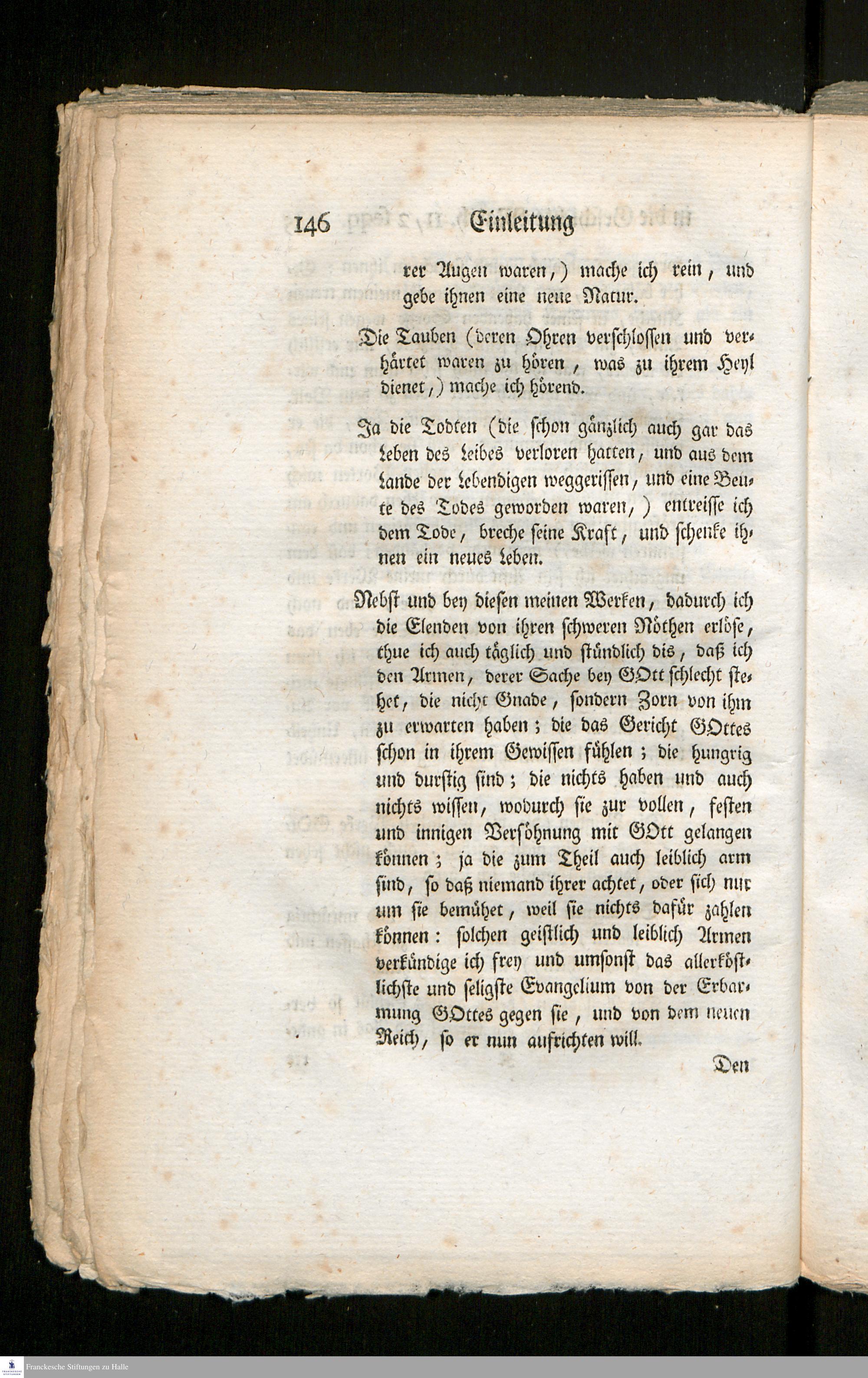 146 Einleitung

rer Augen waren,) mache ich rein, und gebe ihnen eine neue Natur.

Die Tauben (deren Ohren verschlossen und verhärtet waren zu hören, was zu ihrem Heyl dienet,) mache ich hörend.

Ja die Todten (die schon gänzlich auch gar das Leben des Leibes verloren hatten, und aus dem Lande der Lebendigen weggerissen, und eine Beute des Todes geworden waren,) entreisse ich dem Tode, breche seine Kraft, und schenke ihnen ein neues Leben.

Nebst und bey diesen meinen Werken, dadurch ich die Elenden von ihren schweren Nöthen erlöse, thue ich auch täglich und stündlich dis, daß ich den Armen, derer Sache bey GOtt schlecht stehet, die nicht Gnade, sondern Zorn von ihm zu erwarten haben; die das Gericht GOttes schon in ihrem Gewissen fühlen; die hungrig und durstig sind; die nichts haben und auch nichts wissen, wodurch sie zur vollen, festen und innigen Versöhnung mit GOtt gelangen können; ja die zum Theil auch leiblich arm sind, so daß niemand ihrer achtet, oder sich nur um sie bemühet, weil sie nichts dafür zahlen können: solchen geistlich und leiblich Armen verkündige ich frey und umsonst das allerköstlichste und seligste Evangelium von der Erbarmung GOttes gegen sie, und von dem neuen Reich, so er nun aufrichten will.

Den

Franckesche Stiftungen zu Halle